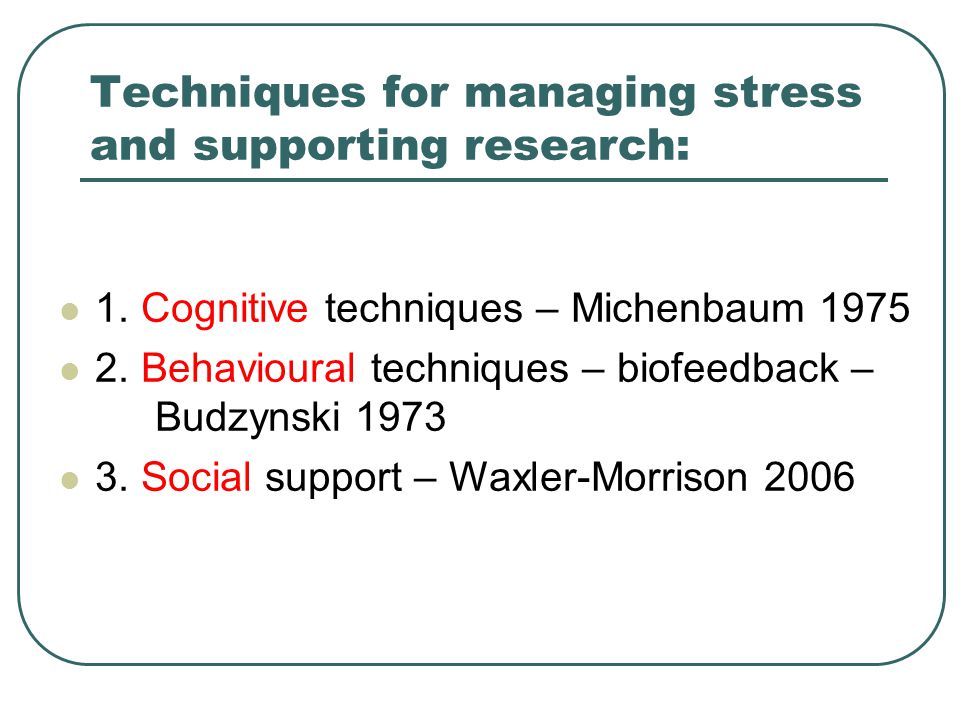 Techniques for managing stress and supporting research:

1. Cognitive techniques – Michenbaum 1975

2. Behavioural techniques – biofeedback – Budzynski 1973

3. Social support – Waxler-Morrison 2006